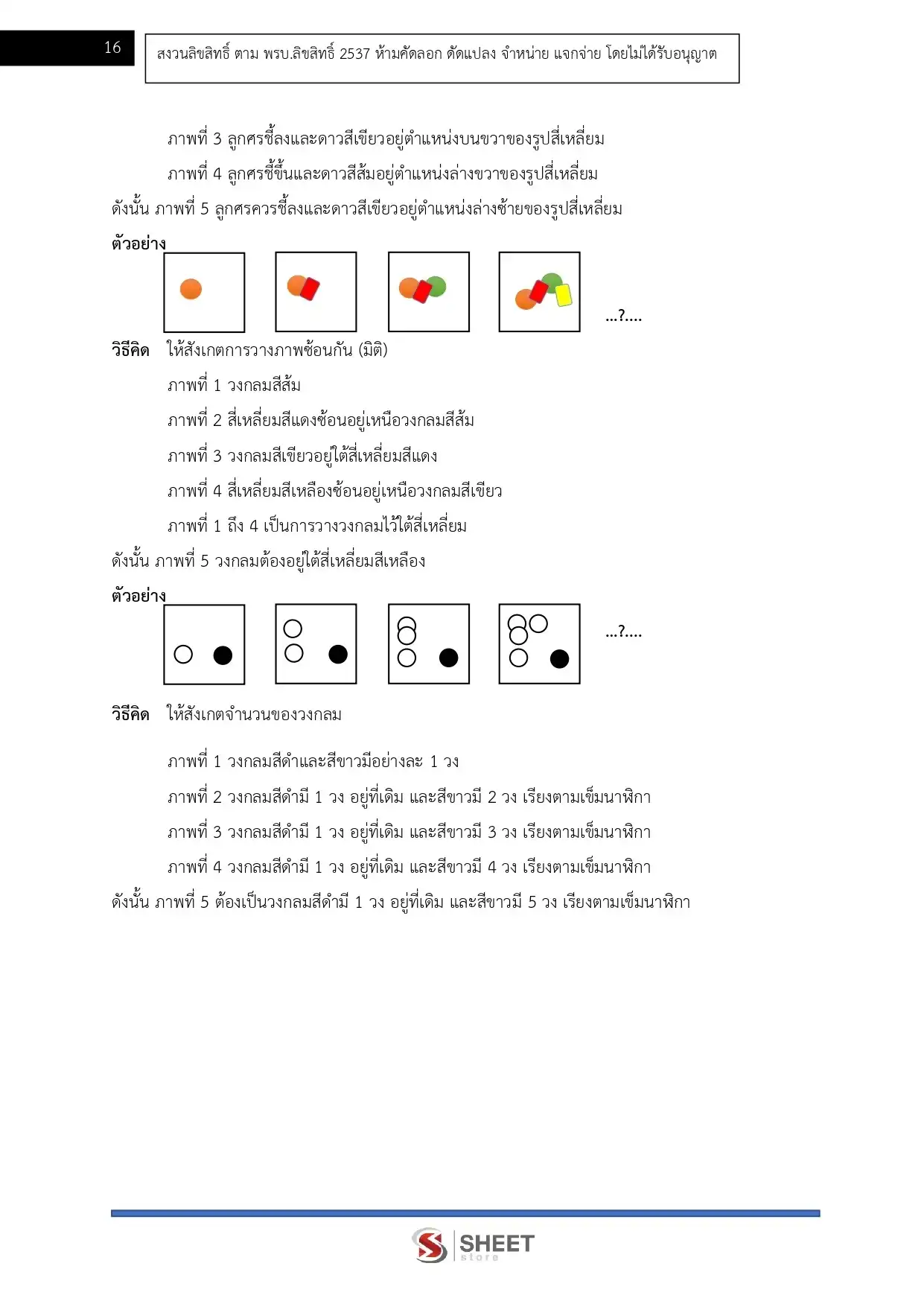 16

สงวนลิขสิทธิ์ ตาม พรบ.ลิขสิทธิ์ 2537 ห้ามคัดลอก ดัดแปลง จำหน่าย แจกจ่าย โดยไม่ได้รับอนุญาต

ภาพที่ 3 ลูกศรชี้ลงและดาวสีเขียวอยู่ตำแหน่งบนขวาของรูปสี่เหลี่ยม

ภาพที่ 4 ลูกศรชี้ขึ้นและดาวสีส้มอยู่ตำแหน่งล่างขวาของรูปสี่เหลี่ยม

ดังนั้น ภาพที่ 5 ลูกศรควรชี้ลงและดาวสีเขียวอยู่ตำแหน่งล่างซ้ายของรูปสี่เหลี่ยม

ตัวอย่าง

...?....

วิธีคิด ให้สังเกตการวางภาพซ้อนกัน (มิติ)

ภาพที่ 1 วงกลมสีส้ม

ภาพที่ 2 สี่เหลี่ยมสีแดงซ้อนอยู่เหนือวงกลมสีส้ม

ภาพที่ 3 วงกลมสีเขียวอยู่ใต้สี่เหลี่ยมสีแดง

ภาพที่ 4 สี่เหลี่ยมสีเหลืองซ้อนอยู่เหนือวงกลมสีเขียว

ภาพที่ 1 ถึง 4 เป็นการวางวงกลมไว้ใต้สี่เหลี่ยม

ดังนั้น ภาพที่ 5 วงกลมต้องอยู่ใต้สี่เหลี่ยมสีเหลือง

ตัวอย่าง

...?....

วิธีคิด ให้สังเกตจำนวนของวงกลม

ภาพที่ 1 วงกลมสีดำและสีขาวมีอย่างละ 1 วง

ภาพที่ 2 วงกลมสีดำมี 1 วง อยู่ที่เดิม และสีขาวมี 2 วง เรียงตามเข็มนาฬิกา

ภาพที่ 3 วงกลมสีดำมี 1 วง อยู่ที่เดิม และสีขาวมี 3 วง เรียงตามเข็มนาฬิกา

ภาพที่ 4 วงกลมสีดำมี 1 วง อยู่ที่เดิม และสีขาวมี 4 วง เรียงตามเข็มนาฬิกา

ดังนั้น ภาพที่ 5 ต้องเป็นวงกลมสีดำมี 1 วง อยู่ที่เดิม และสีขาวมี 5 วง เรียงตามเข็มนาฬิกา

SHEET store